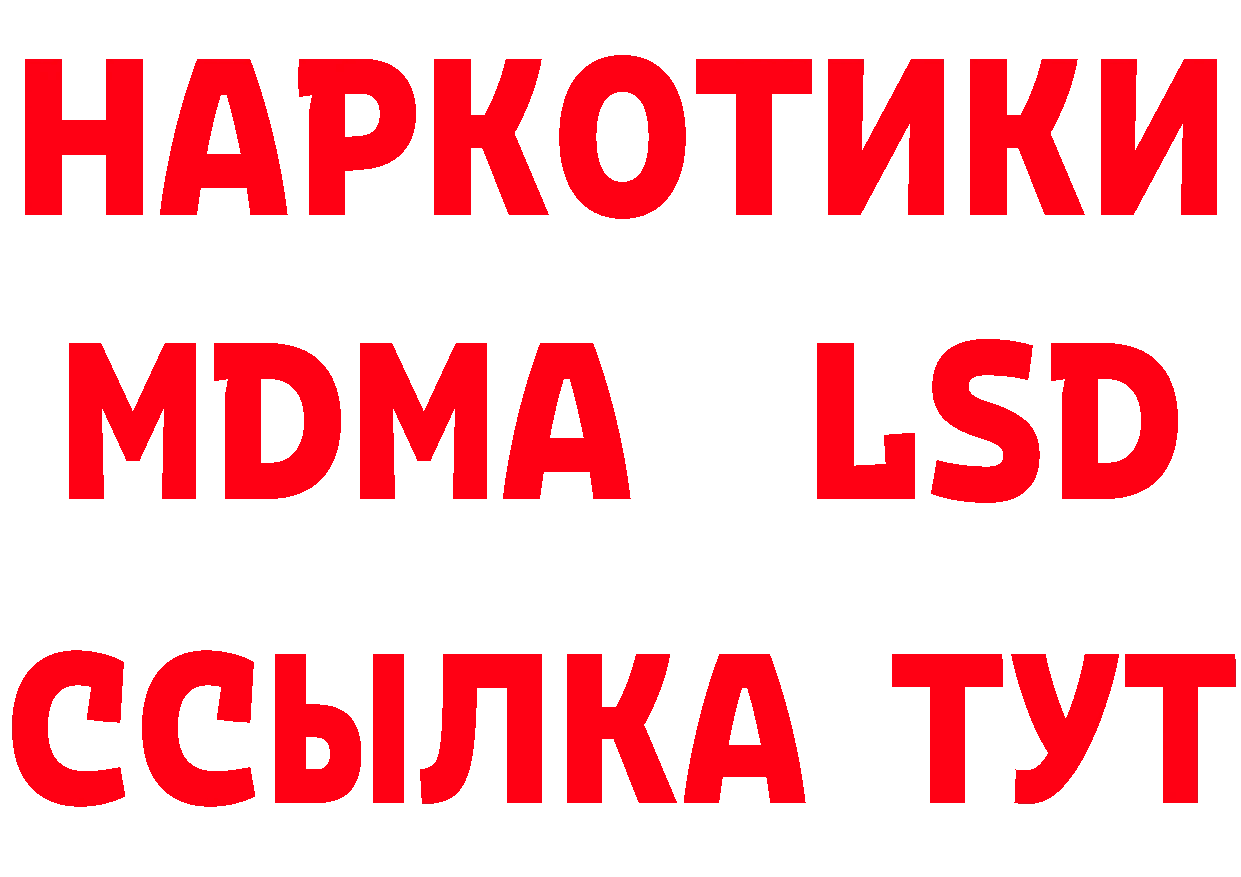 НАРКОТИКИ
MDMA LSD
ССЫЛКА ТУТ